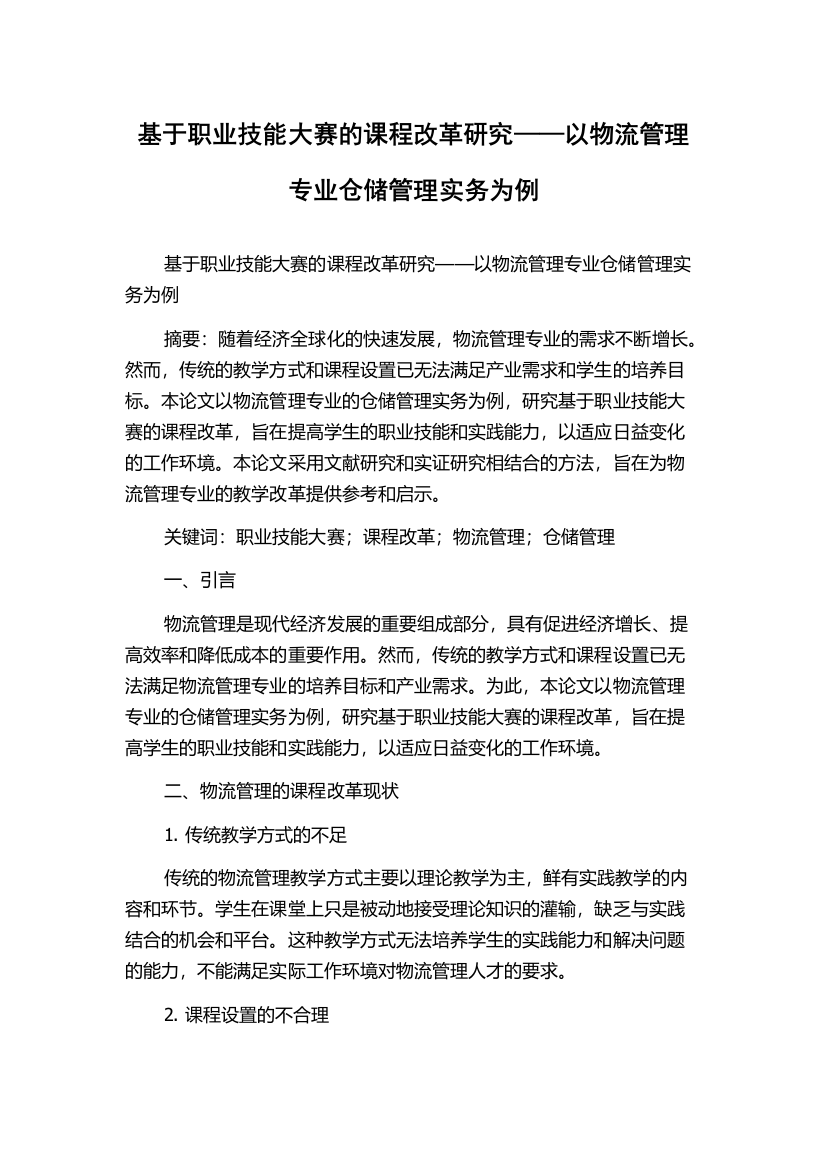 基于职业技能大赛的课程改革研究——以物流管理专业仓储管理实务为例

基于职业技能大赛的课程改革研究——以物流管理专业仓储管理实务为例

摘要：随着经济全球化的快速发展，物流管理专业的需求不断增长。然而，传统的教学方式和课程设置已无法满足产业需求和学生的培养目标。本论文以物流管理专业的仓储管理实务为例，研究基于职业技能大赛的课程改革，旨在提高学生的职业技能和实践能力，以适应日益变化的工作环境。本论文采用文献研究和实证研究相结合的方法，旨在为物流管理专业的教学改革提供参考和启示。

关键词：职业技能大赛；课程改革；物流管理；仓储管理

一、引言

物流管理是现代经济发展的重要组成部分，具有促进经济增长、提高效率和降低成本的重要作用。然而，传统的教学方式和课程设置已无法满足物流管理专业的培养目标和产业需求。为此，本论文以物流管理专业的仓储管理实务为例，研究基于职业技能大赛的课程改革，旨在提高学生的职业技能和实践能力，以适应日益变化的工作环境。

二、物流管理的课程改革现状

1. 传统教学方式的不足

传统的物流管理教学方式主要以理论教学为主，鲜有实践教学的内容和环节。学生在课堂上只是被动地接受理论知识的灌输，缺乏与实践结合的机会和平台。这种教学方式无法培养学生的实践能力和解决问题的能力，不能满足实际工作环境对物流管理人才的要求。

2. 课程设置的不合理